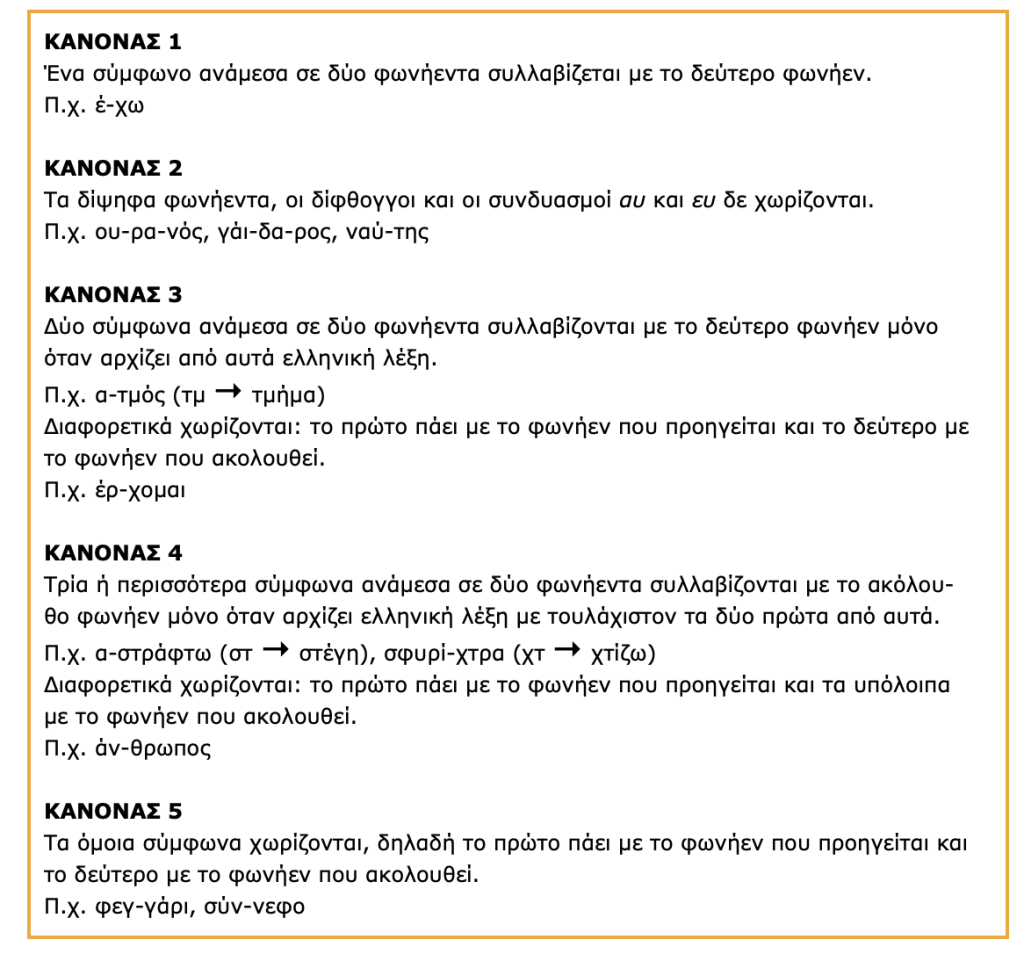 ΚΑΝΟΝΑΣ 1
Ένα σύμφωνο ανάμεσα σε δύο φωνήεντα συλλαβίζεται με το δεύτερο φωνήεν.
Π.χ. έ-χω

ΚΑΝΟΝΑΣ 2
Τα δίψηφα φωνήεντα, οι δίφθογγοι και οι συνδυασμοί αυ και ευ δε χωρίζονται.
Π.χ. ου-ρα-νός, γάι-δα-ρος, ναύ-της

ΚΑΝΟΝΑΣ 3
Δύο σύμφωνα ανάμεσα σε δύο φωνήεντα συλλαβίζονται με το δεύτερο φωνήεν μόνο όταν αρχίζει από αυτά ελληνική λέξη.
Π.χ. α-τμός (τμ → τμήμα)
Διαφορετικά χωρίζονται: το πρώτο πάει με το φωνήεν που προηγείται και το δεύτερο με το φωνήεν που ακολουθεί.
Π.χ. έρ-χομαι

ΚΑΝΟΝΑΣ 4
Τρία ή περισσότερα σύμφωνα ανάμεσα σε δύο φωνήεντα συλλαβίζονται με το ακόλουθο φωνήεν μόνο όταν αρχίζει ελληνική λέξη με τουλάχιστον τα δύο πρώτα από αυτά.
Π.χ. α-στράφτω (στ → στέγη), σφυρί-χτρα (χτ → χτίζω)
Διαφορετικά χωρίζονται: το πρώτο πάει με το φωνήεν που προηγείται και τα υπόλοιπα με το φωνήεν που ακολουθεί.
Π.χ. άν-θρωπος

ΚΑΝΟΝΑΣ 5
Τα όμοια σύμφωνα χωρίζονται, δηλαδή το πρώτο πάει με το φωνήεν που προηγείται και το δεύτερο με το φωνήεν που ακολουθεί.
Π.χ. φεγ-γάρι, σύν-νεφο